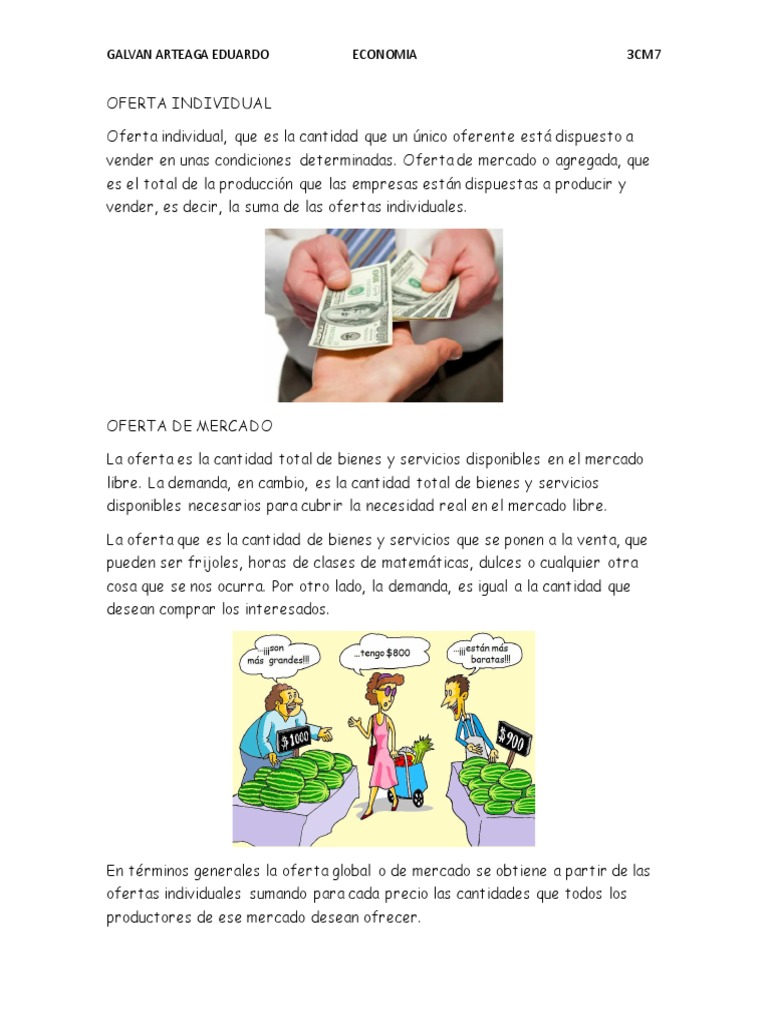 GALVAN ARTEAGA EDUARDO ECONOMIA 3CM7

OFERTA INDIVIDUAL

Oferta individual, que es la cantidad que un único oferente está dispuesto a vender en unas condiciones determinadas. Oferta de mercado o agregada, que es el total de la producción que las empresas están dispuestas a producir y vender, es decir, la suma de las ofertas individuales.

OFERTA DE MERCADO

La oferta es la cantidad total de bienes y servicios disponibles en el mercado libre. La demanda, en cambio, es la cantidad total de bienes y servicios disponibles necesarios para cubrir la necesidad real en el mercado libre.

La oferta que es la cantidad de bienes y servicios que se ponen a la venta, que pueden ser frijoles, horas de clases de matemáticas, dulces o cualquier otra cosa que se nos ocurra. Por otro lado, la demanda, es igual a la cantidad que desean comprar los interesados.

...¡¡¡son más grandes!!!

...tengo $800

...¡¡¡están más baratas!!!

$1000

$900

En términos generales la oferta global o de mercado se obtiene a partir de las ofertas individuales sumando para cada precio las cantidades que todos los productores de ese mercado desean ofrecer.